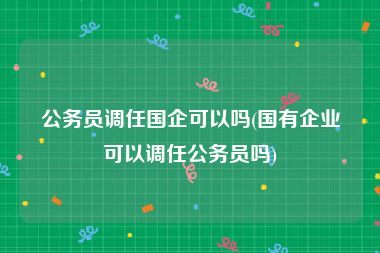 公务员调任国企可以吗(国有企业可以调任公务员吗)